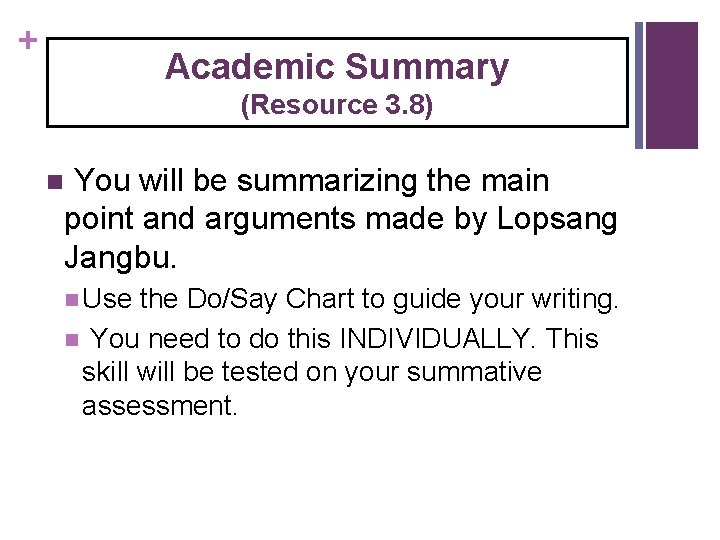 +

Academic Summary
(Resource 3.8)

• You will be summarizing the main point and arguments made by Lopsang Jangbu.

• Use the Do/Say Chart to guide your writing.

• You need to do this INDIVIDUALLY. This skill will be tested on your summative assessment.